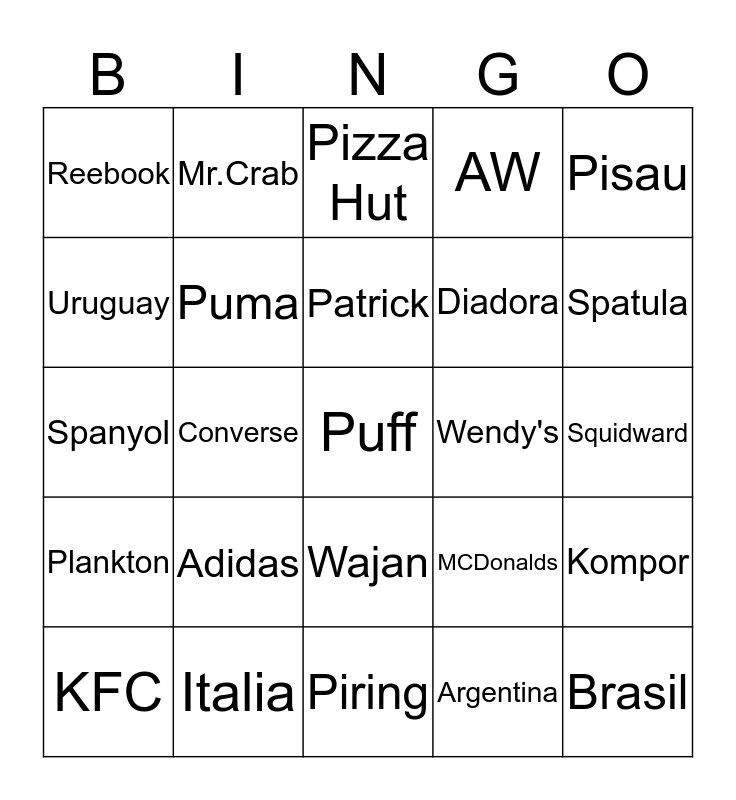 | B | I | N | G | O |
|---|---|---|---|---|
| Reebook | Mr.Crab | Pizza Hut | AW | Pisau |
| Uruguay | Puma | Patrick | Diadora | Spatula |
| Spanyol | Converse | Puff | Wendy's | Squidward |
| Plankton | Adidas | Wajan | MCDonalds | Kompor |
| KFC | Italia | Piring | Argentina | Brasil |